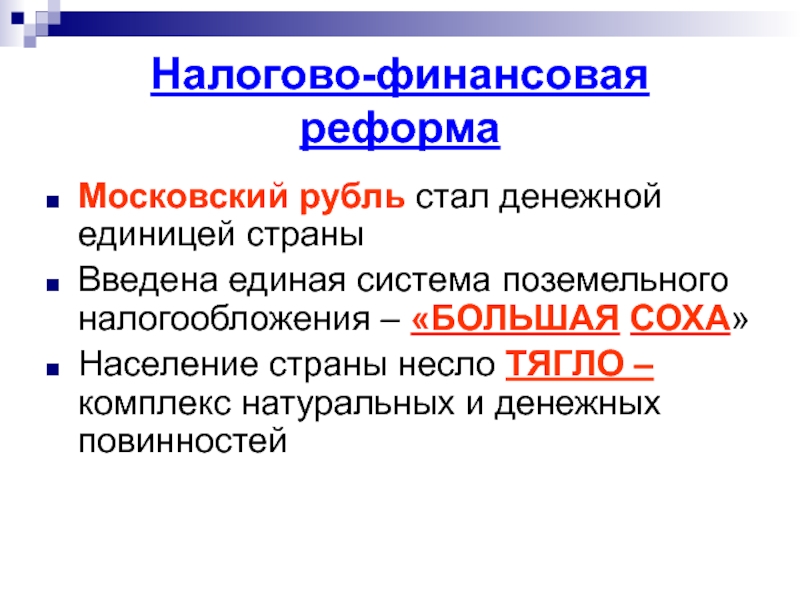 Налогово-финансовая реформа

Московский рубль стал денежной единицей страны

Введена единая система поземельного налогообложения – «БОЛЬШАЯ СОХА»

Население страны несло ТЯГЛО – комплекс натуральных и денежных повинностей